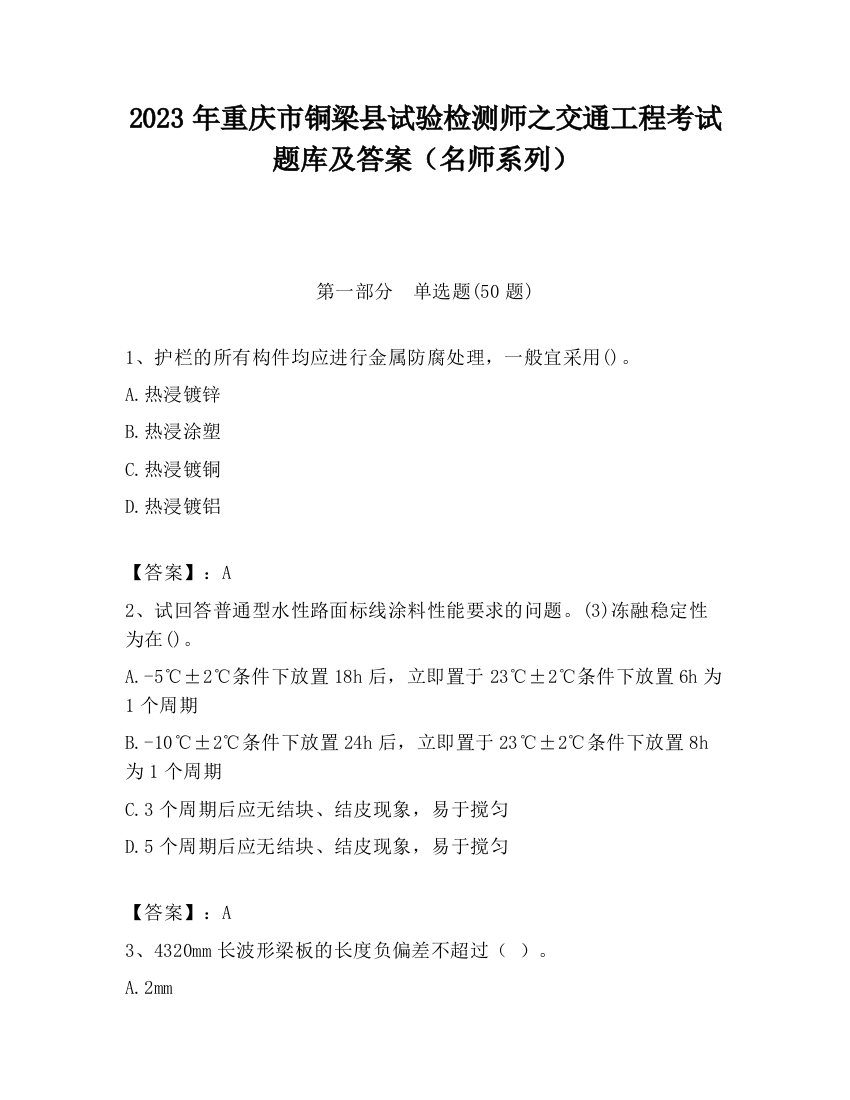 2023 年重庆市铜梁县试验检测师之交通工程考试题库及答案（名师系列）

第一部分　单选题(50 题)

1、护栏的所有构件均应进行金属防腐处理，一般宜采用()。

A.热浸镀锌

B.热浸涂塑

C.热浸镀铜

D.热浸镀铝

【答案】：A

2、试回答普通型水性路面标线涂料性能要求的问题。(3)冻融稳定性为在()。

A.-5℃±2℃条件下放置 18h 后，立即置于 23℃±2℃条件下放置 6h 为 1 个周期

B.-10℃±2℃条件下放置 24h 后，立即置于 23℃±2℃条件下放置 8h 为 1 个周期

C.3 个周期后应无结块、结皮现象，易于搅匀

D.5 个周期后应无结块、结皮现象，易于搅匀

【答案】：A

3、4320mm 长波形梁板的长度负偏差不超过（ ）。

A.2mm